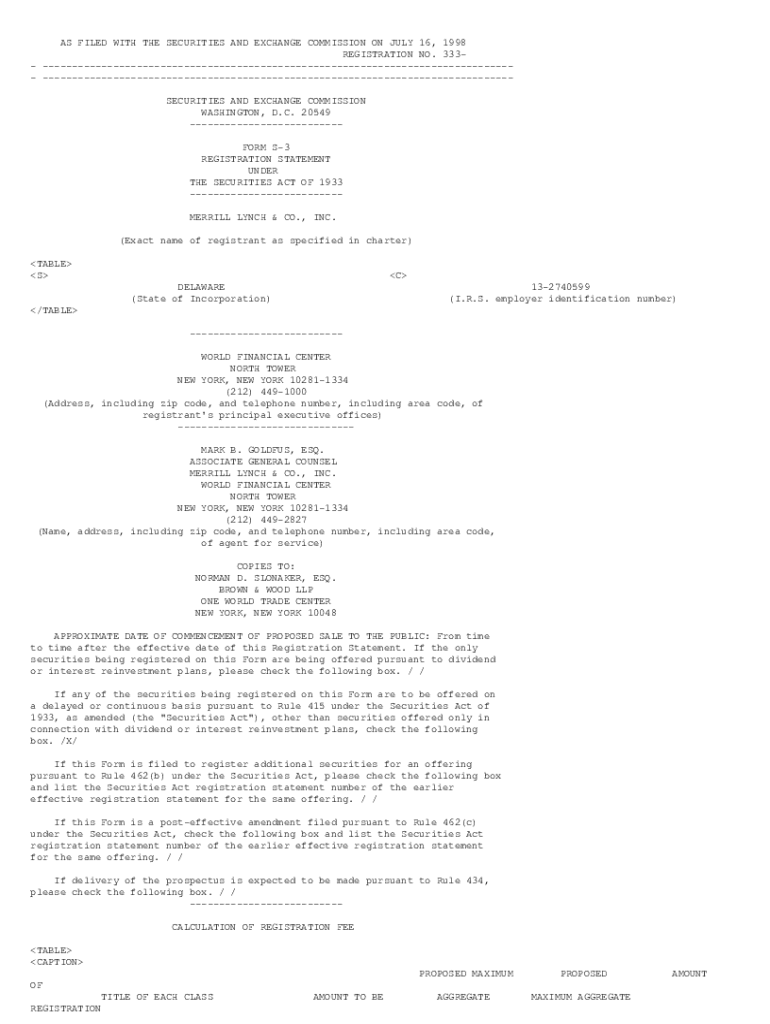 AS FILED WITH THE SECURITIES AND EXCHANGE COMMISSION ON JULY 16, 1998
REGISTRATION NO. 333-

- --------------------------------------------------------------------------------
- --------------------------------------------------------------------------------

SECURITIES AND EXCHANGE COMMISSION
WASHINGTON, D.C. 20549
--------------------------

FORM S-3
REGISTRATION STATEMENT
UNDER
THE SECURITIES ACT OF 1933
--------------------------

MERRILL LYNCH & CO., INC.

(Exact name of registrant as specified in charter)

<TABLE>
<S> <C>
DELAWARE 13-2740599
(State of Incorporation) (I.R.S. employer identification number)
</TABLE>

--------------------------

WORLD FINANCIAL CENTER
NORTH TOWER
NEW YORK, NEW YORK 10281-1334
(212) 449-1000
(Address, including zip code, and telephone number, including area code, of registrant's principal executive offices)
------------------------------

MARK B. GOLDFUS, ESQ.
ASSOCIATE GENERAL COUNSEL
MERRILL LYNCH & CO., INC.
WORLD FINANCIAL CENTER
NORTH TOWER
NEW YORK, NEW YORK 10281-1334
(212) 449-2827
(Name, address, including zip code, and telephone number, including area code, of agent for service)

COPIES TO:
NORMAN D. SLONAKER, ESQ.
BROWN & WOOD LLP
ONE WORLD TRADE CENTER
NEW YORK, NEW YORK 10048

APPROXIMATE DATE OF COMMENCEMENT OF PROPOSED SALE TO THE PUBLIC: From time to time after the effective date of this Registration Statement. If the only securities being registered on this Form are being offered pursuant to dividend or interest reinvestment plans, please check the following box. / /

If any of the securities being registered on this Form are to be offered on a delayed or continuous basis pursuant to Rule 415 under the Securities Act of 1933, as amended (the "Securities Act"), other than securities offered only in connection with dividend or interest reinvestment plans, check the following box. /X/

If this Form is filed to register additional securities for an offering pursuant to Rule 462(b) under the Securities Act, please check the following box and list the Securities Act registration statement number of the earlier effective registration statement for the same offering. / /

If this Form is a post-effective amendment filed pursuant to Rule 462(c) under the Securities Act, check the following box and list the Securities Act registration statement number of the earlier effective registration statement for the same offering. / /

If delivery of the prospectus is expected to be made pursuant to Rule 434, please check the following box. / /
--------------------------

CALCULATION OF REGISTRATION FEE

<TABLE>
<CAPTION>
PROPOSED MAXIMUM PROPOSED AMOUNT
OF
TITLE OF EACH CLASS AMOUNT TO BE AGGREGATE MAXIMUM AGGREGATE
REGISTRATION